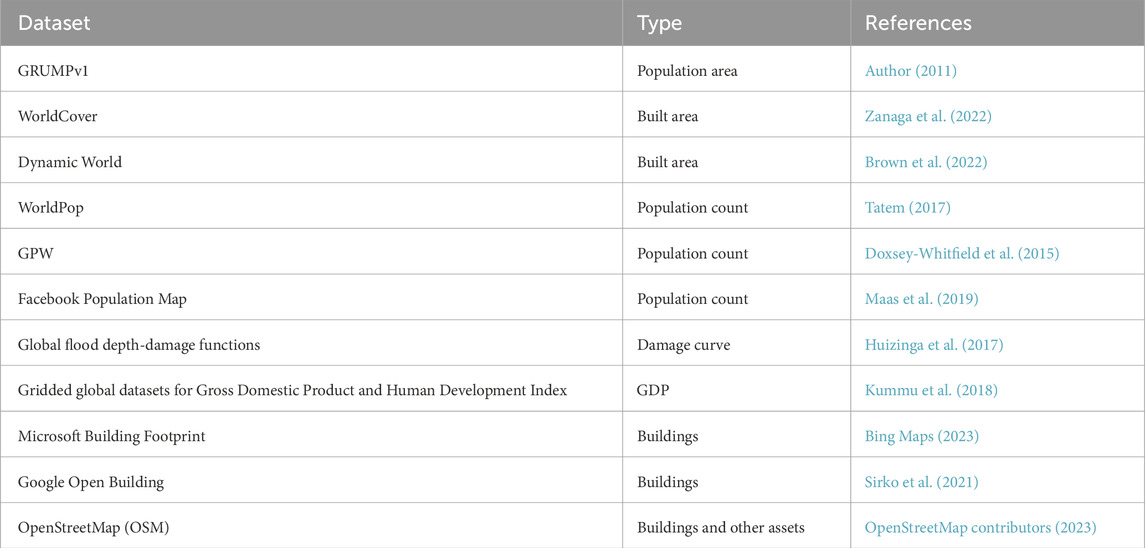 | Dataset | Type | References |
|---|---|---|
| GRUMPv1 | Population area | Author (2011) |
| WorldCover | Built area | Zanaga et al. (2022) |
| Dynamic World | Built area | Brown et al. (2022) |
| WorldPop | Population count | Tatem (2017) |
| GPW | Population count | Doxsey-Whitfield et al. (2015) |
| Facebook Population Map | Population count | Maas et al. (2019) |
| Global flood depth-damage functions | Damage curve | Huizinga et al. (2017) |
| Gridded global datasets for Gross Domestic Product and Human Development Index | GDP | Kummu et al. (2018) |
| Microsoft Building Footprint | Buildings | Bing Maps (2023) |
| Google Open Building | Buildings | Sirko et al. (2021) |
| OpenStreetMap (OSM) | Buildings and other assets | OpenStreetMap contributors (2023) |